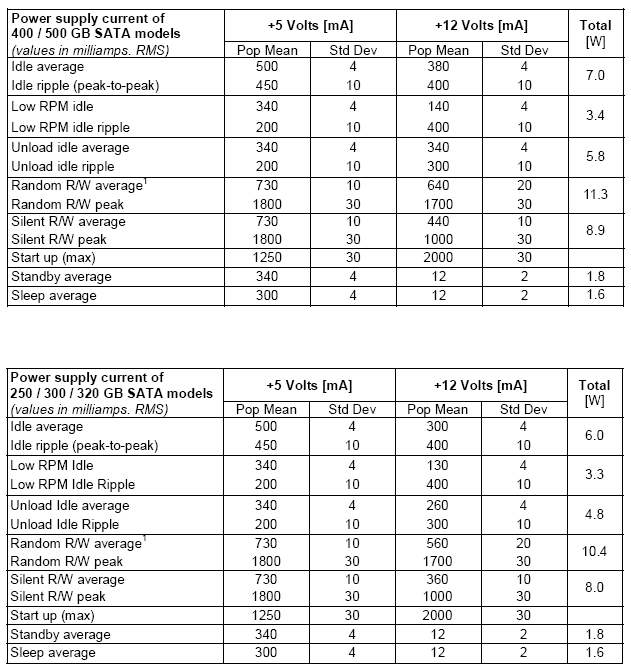 | Power supply current of 400 / 500 GB SATA models (values in milliamps. RMS) | +5 Volts [mA] Pop Mean | +5 Volts [mA] Std Dev | +12 Volts [mA] Pop Mean | +12 Volts [mA] Std Dev | Total [W] |
|---|---|---|---|---|---|
| Idle average | 500 | 4 | 380 | 4 | 7.0 |
| Idle ripple (peak-to-peak) | 450 | 10 | 400 | 10 | |
| Low RPM idle | 340 | 4 | 140 | 4 | 3.4 |
| Low RPM idle ripple | 200 | 10 | 400 | 10 | |
| Unload idle average | 340 | 4 | 340 | 4 | 5.8 |
| Unload idle ripple | 200 | 10 | 300 | 10 | |
| Random R/W average$^1$ | 730 | 10 | 640 | 20 | 11.3 |
| Random R/W peak | 1800 | 30 | 1700 | 30 | |
| Silent R/W average | 730 | 10 | 440 | 10 | 8.9 |
| Silent R/W peak | 1800 | 30 | 1000 | 30 | |
| Start up (max) | 1250 | 30 | 2000 | 30 | |
| Standby average | 340 | 4 | 12 | 2 | 1.8 |
| Sleep average | 300 | 4 | 12 | 2 | 1.6 |

| Power supply current of 250 / 300 / 320 GB SATA models (values in milliamps. RMS) | +5 Volts [mA] Pop Mean | +5 Volts [mA] Std Dev | +12 Volts [mA] Pop Mean | +12 Volts [mA] Std Dev | Total [W] |
|---|---|---|---|---|---|
| Idle average | 500 | 4 | 300 | 4 | 6.0 |
| Idle ripple (peak-to-peak) | 450 | 10 | 400 | 10 | |
| Low RPM Idle | 340 | 4 | 130 | 4 | 3.3 |
| Low RPM Idle Ripple | 200 | 10 | 400 | 10 | |
| Unload Idle average | 340 | 4 | 260 | 4 | 4.8 |
| Unload Idle Ripple | 200 | 10 | 300 | 10 | |
| Random R/W average$^1$ | 730 | 10 | 560 | 20 | 10.4 |
| Random R/W peak | 1800 | 30 | 1700 | 30 | |
| Silent R/W average | 730 | 10 | 360 | 10 | 8.0 |
| Silent R/W peak | 1800 | 30 | 1000 | 30 | |
| Start up (max) | 1250 | 30 | 2000 | 30 | |
| Standby average | 340 | 4 | 12 | 2 | 1.8 |
| Sleep average | 300 | 4 | 12 | 2 | 1.6 |